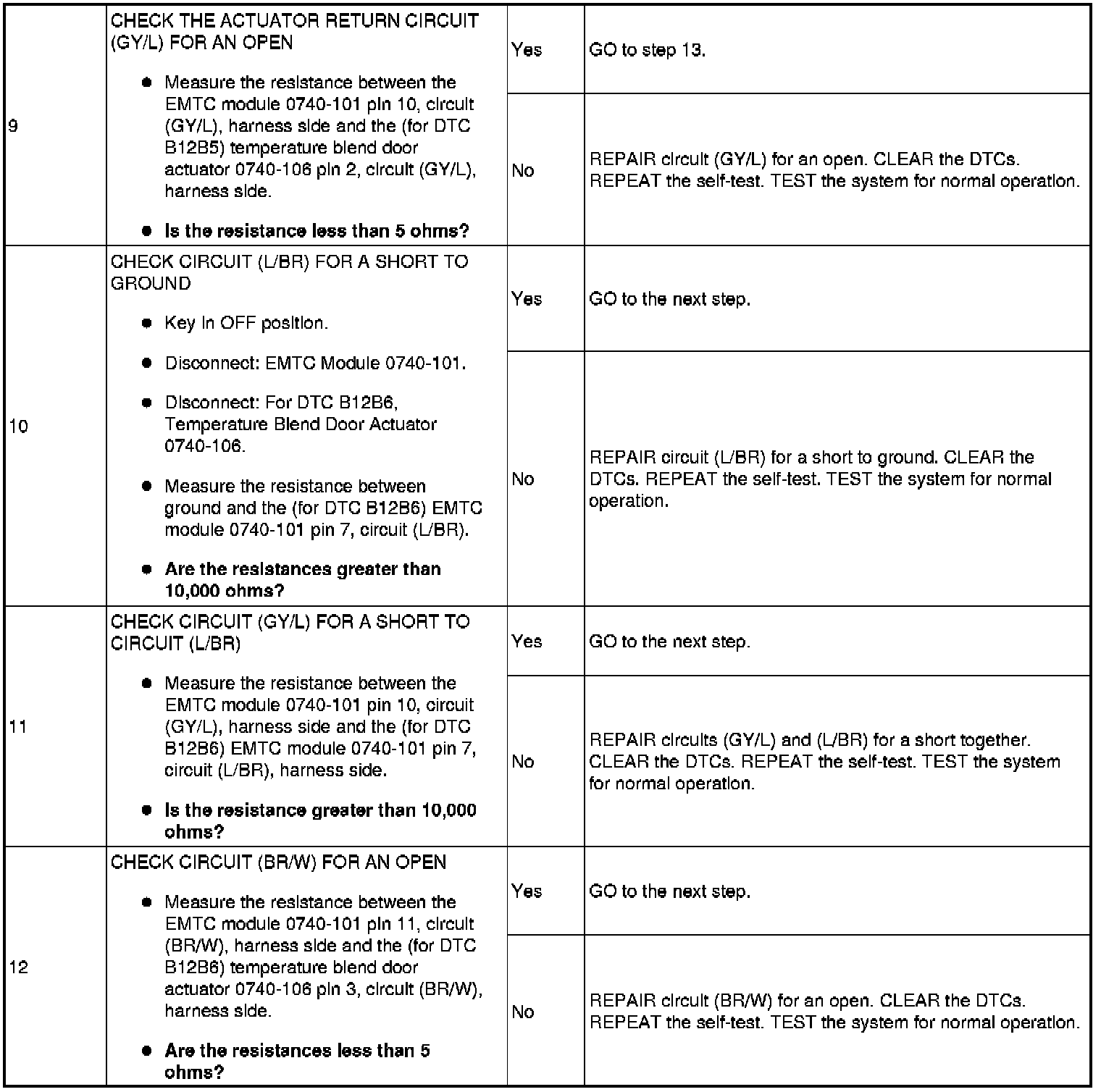 | 9 | CHECK THE ACTUATOR RETURN CIRCUIT (GY/L) FOR AN OPEN<br>• Measure the resistance between the EMTC module 0740-101 pin 10, circuit (GY/L), harness side and the (for DTC B12B5) temperature blend door actuator 0740-106 pin 2, circuit (GY/L), harness side.<br>• **Is the resistance less than 5 ohms?** | Yes | GO to step 13. |
|---|---|---|---|
| | | No | REPAIR circuit (GY/L) for an open. CLEAR the DTCs. REPEAT the self-test. TEST the system for normal operation. |
| 10 | CHECK CIRCUIT (L/BR) FOR A SHORT TO GROUND<br>• Key in OFF position.<br>• Disconnect: EMTC Module 0740-101.<br>• Disconnect: For DTC B12B6, Temperature Blend Door Actuator 0740-106.<br>• Measure the resistance between ground and the (for DTC B12B6) EMTC module 0740-101 pin 7, circuit (L/BR).<br>• **Are the resistances greater than 10,000 ohms?** | Yes | GO to the next step. |
| | | No | REPAIR circuit (L/BR) for a short to ground. CLEAR the DTCs. REPEAT the self-test. TEST the system for normal operation. |
| 11 | CHECK CIRCUIT (GY/L) FOR A SHORT TO CIRCUIT (L/BR)<br>• Measure the resistance between the EMTC module 0740-101 pin 10, circuit (GY/L), harness side and the (for DTC B12B6) EMTC module 0740-101 pin 7, circuit (L/BR), harness side.<br>• **Is the resistance greater than 10,000 ohms?** | Yes | GO to the next step. |
| | | No | REPAIR circuits (GY/L) and (L/BR) for a short together. CLEAR the DTCs. REPEAT the self-test. TEST the system for normal operation. |
| 12 | CHECK CIRCUIT (BR/W) FOR AN OPEN<br>• Measure the resistance between the EMTC module 0740-101 pin 11, circuit (BR/W), harness side and the (for DTC B12B6) temperature blend door actuator 0740-106 pin 3, circuit (BR/W), harness side.<br>• **Are the resistances less than 5 ohms?** | Yes | GO to the next step. |
| | | No | REPAIR circuit (BR/W) for an open. CLEAR the DTCs. REPEAT the self-test. TEST the system for normal operation. |